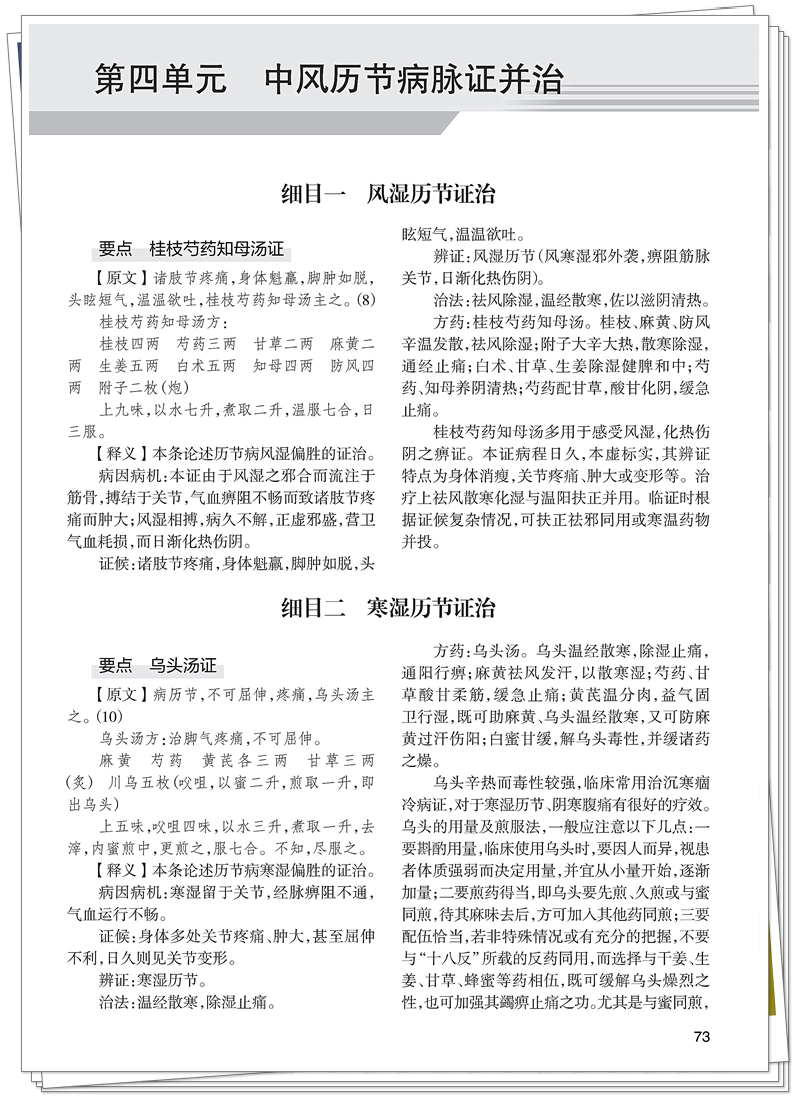 第四单元　中风历节病脉证并治

细目一　风湿历节证治

要点　桂枝芍药知母汤证

【原文】诸肢节疼痛，身体魁羸，脚肿如脱，头眩短气，温温欲吐，桂枝芍药知母汤主之。(8)

桂枝芍药知母汤方：

桂枝四两　芍药三两　甘草二两　麻黄二两　生姜五两　白术五两　知母四两　防风四两　附子二枚(炮)

上九味，以水七升，煮取二升，温服七合，日三服。

【释义】本条论述历节病风湿偏胜的证治。

病因病机：本证由于风湿之邪合而流注于筋骨，搏结于关节，气血痹阻不畅而致诸肢节疼痛而肿大；风湿相搏，病久不解，正虚邪盛，营卫气血耗损，而日渐化热伤阴。

证候：诸肢节疼痛，身体魁羸，脚肿如脱，头眩短气，温温欲吐。

辨证：风湿历节（风寒湿邪外袭，痹阻筋脉关节，日渐化热伤阴）。

治法：祛风除湿，温经散寒，佐以滋阴清热。

方药：桂枝芍药知母汤。桂枝、麻黄、防风辛温发散，祛风除湿；附子大辛大热，散寒除湿，通经止痛；白术、甘草、生姜除湿健脾和中；芍药、知母养阴清热；芍药配甘草，酸甘化阴，缓急止痛。

桂枝芍药知母汤多用于感受风湿，化热伤阴之痹证。本证病程日久，本虚标实，其辨证特点为身体消瘦，关节疼痛、肿大或变形等。治疗上祛风散寒化湿与温阳扶正并用。临证时根据证候复杂情况，可扶正祛邪同用或寒温药物并投。

细目二　寒湿历节证治

要点　乌头汤证

【原文】病历节，不可屈伸，疼痛，乌头汤主之。(10)

乌头汤方：治脚气疼痛，不可屈伸。

麻黄　芍药　黄芪各三两　甘草三两(炙)　川乌五枚(㕮咀，以蜜二升，煎取一升，即出乌头)

上五味，㕮咀四味，以水三升，煮取一升，去滓，内蜜煎中，更煎之，服七合。不知，尽服之。

【释义】本条论述历节病寒湿偏胜的证治。

病因病机：寒湿留于关节，经脉痹阻不通，气血运行不畅。

证候：身体多处关节疼痛、肿大，甚至屈伸不利，日久则见关节变形。

辨证：寒湿历节。

治法：温经散寒，除湿止痛。

方药：乌头汤。乌头温经散寒，除湿止痛，通阳行痹；麻黄祛风发汗，以散寒湿；芍药、甘草酸甘柔筋，缓急止痛；黄芪温分肉，益气固卫行湿，既可助麻黄、乌头温经散寒，又可防麻黄过汗伤阳；白蜜甘缓，解乌头毒性，并缓诸药之燥。

乌头辛热而毒性较强，临床常用治沉寒痼冷病证，对于寒湿历节、阴寒腹痛有很好的疗效。乌头的用量及煎服法，一般应注意以下几点：一要斟酌用量，临床使用乌头时，要因人而异，视患者体质强弱而决定用量，并宜从小量开始，逐渐加量；二要煎药得当，即乌头要先煎、久煎或与蜜同煎，待其麻味去后，方可加入其他药同煎；三要配伍恰当，若非特殊情况或有充分的把握，不要与“十八反”所载的反药同用，而选择与干姜、生姜、甘草、蜂蜜等药相伍，既可缓解乌头燥烈之性，也可加强其蠲痹止痛之功。尤其是与蜜同煎，

73